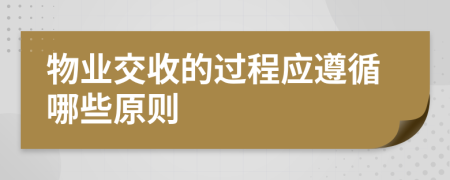 物业交收的过程应遵循哪些原则